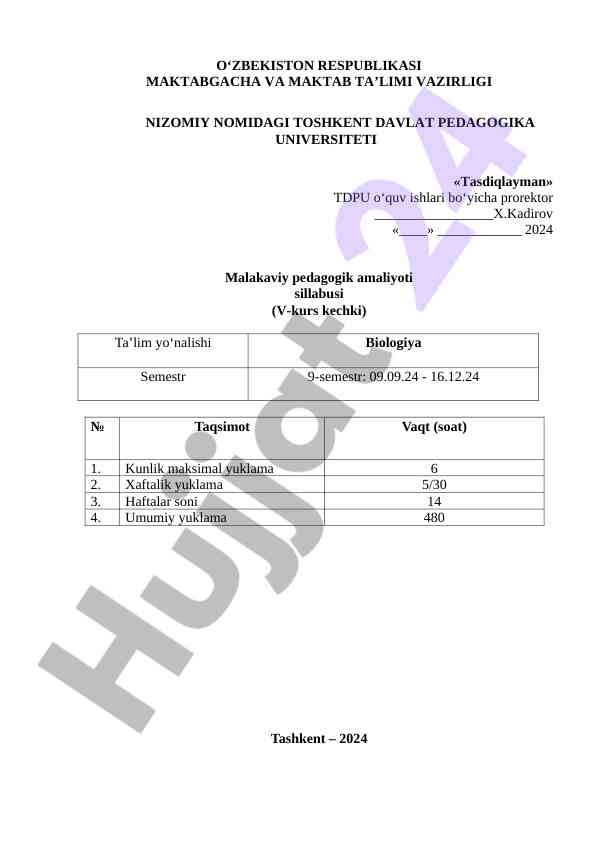 O‘ZBEKISTON RESPUBLIKASI
MAKTABGACHA VA MAKTAB TA’LIMI VAZIRLIGI

NIZOMIY NOMIDAGI TOSHKENT DAVLAT PEDAGOGIKA UNIVERSITETI

«Tasdiqlayman»
TDPU o‘quv ishlari bo‘yicha prorektor
_________________X.Kadirov
«____» ____________ 2024

Malakaviy pedagogik amaliyoti
sillabusi
(V-kurs kechki)

| Ta’lim yo‘nalishi | Biologiya |
|---|---|
| Semestr | 9-semestr: 09.09.24 - 16.12.24 |

| № | Taqsimot | Vaqt (soat) |
|---|---|---|
| 1. | Kunlik maksimal yuklama | 6 |
| 2. | Xaftalik yuklama | 5/30 |
| 3. | Haftalar soni | 14 |
| 4. | Umumiy yuklama | 480 |

Tashkent – 2024

Hujjat 24